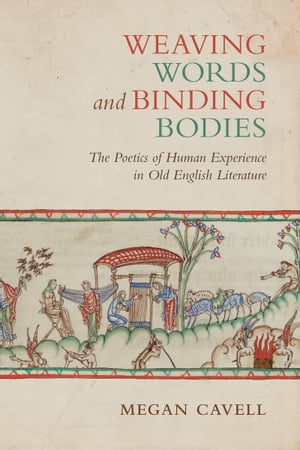 WEAVING WORDS and BINDING BODIES

The Poetics of Human Experience in Old English Literature

MEGAN CAVELL